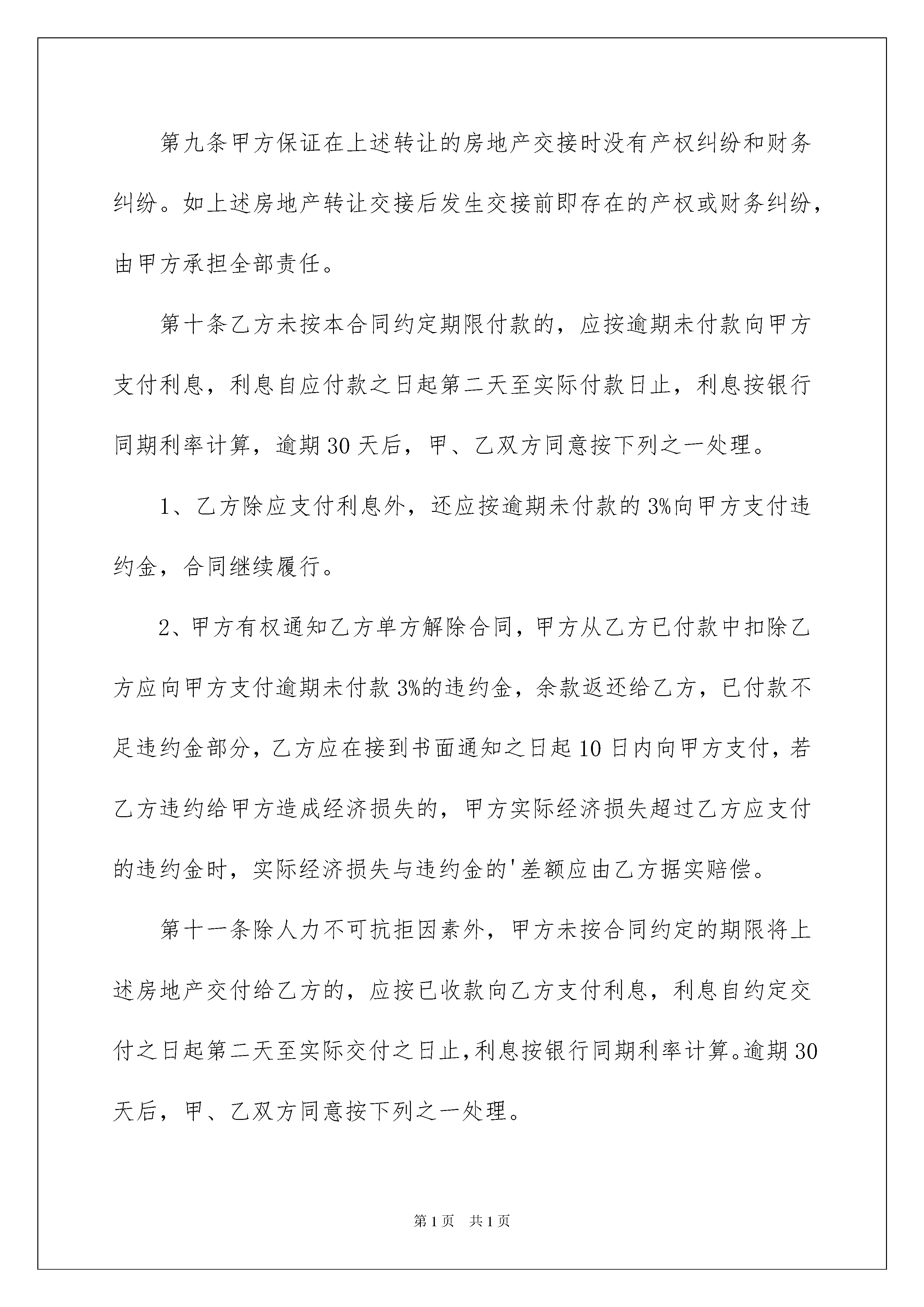 第九条甲方保证在上述转让的房地产交接时没有产权纠纷和财务纠纷。如上述房地产转让交接后发生交接前即存在的产权或财务纠纷，由甲方承担全部责任。

第十条乙方未按本合同约定期限付款的，应按逾期未付款向甲方支付利息，利息自应付款之日起第二天至实际付款日止，利息按银行同期利率计算，逾期30天后，甲、乙双方同意按下列之一处理。

1、乙方除应支付利息外，还应按逾期未付款的3%向甲方支付违约金，合同继续履行。

2、甲方有权通知乙方单方解除合同，甲方从乙方已付款中扣除乙方应向甲方支付逾期未付款3%的违约金，余款返还给乙方，已付款不足违约金部分，乙方应在接到书面通知之日起10日内向甲方支付，若乙方违约给甲方造成经济损失的，甲方实际经济损失超过乙方应支付的违约金时，实际经济损失与违约金的'差额应由乙方据实赔偿。

第十一条除人力不可抗拒因素外，甲方未按合同约定的期限将上述房地产交付给乙方的，应按已收款向乙方支付利息，利息自约定交付之日起第二天至实际交付之日止，利息按银行同期利率计算。逾期30天后，甲、乙双方同意按下列之一处理。

第1页 共1页